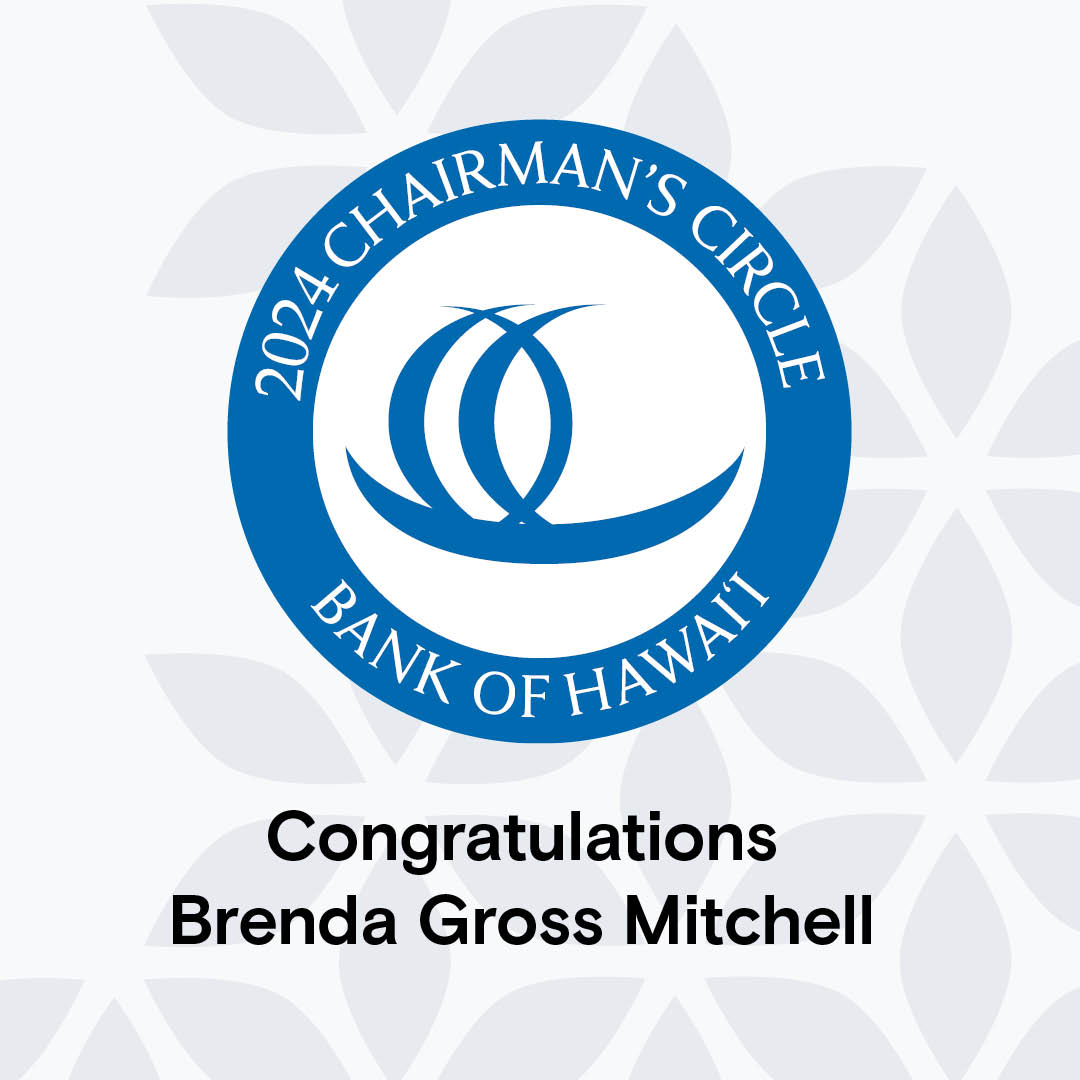 2024 CHAIRMAN'S CIRCLE

BANK OF HAWAI'I

Congratulations
Brenda Gross Mitchell